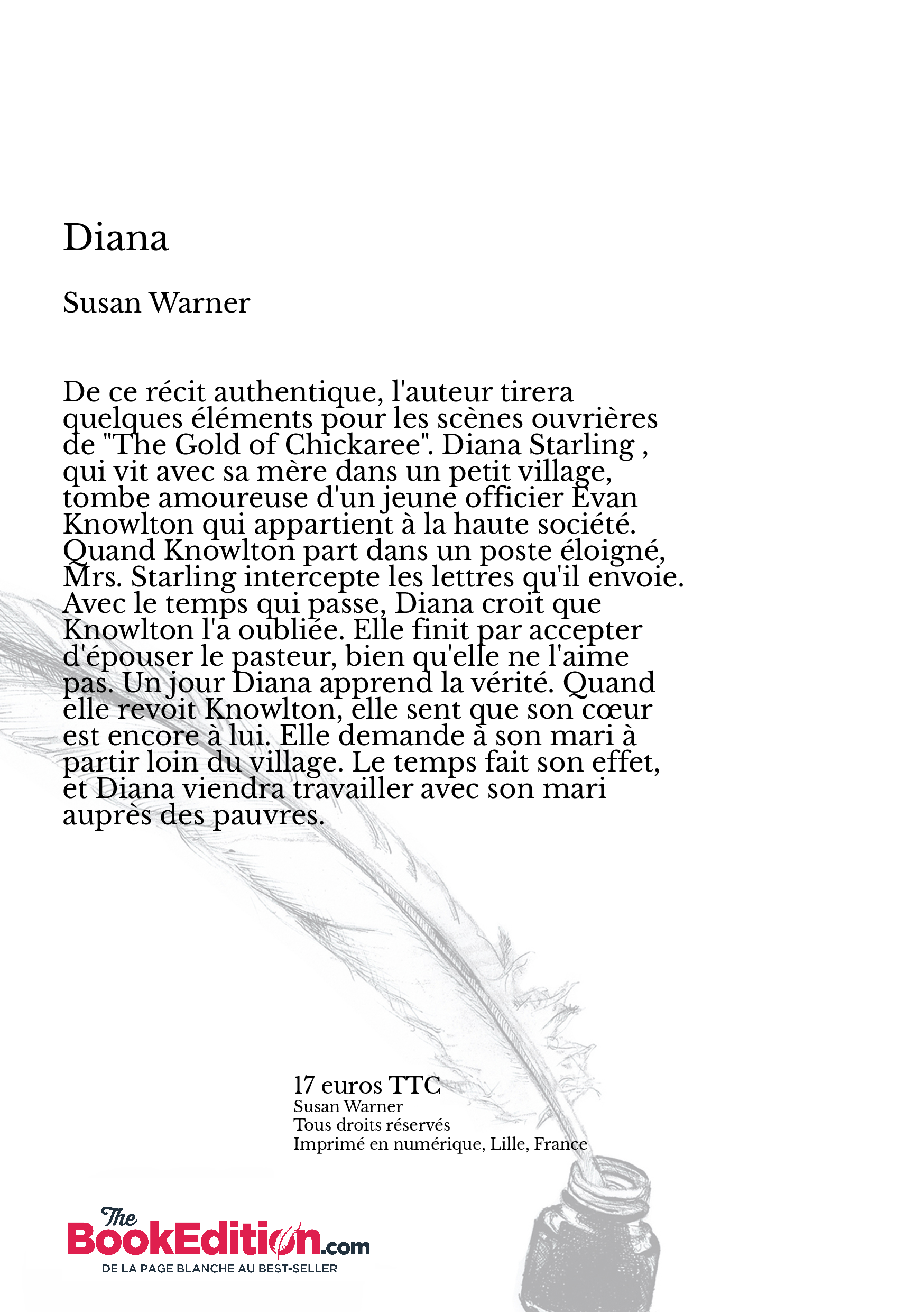 Diana

Susan Warner

De ce récit authentique, l'auteur tirera quelques éléments pour les scènes ouvrières de "The Gold of Chickaree". Diana Starling , qui vit avec sa mère dans un petit village, tombe amoureuse d'un jeune officier Evan Knowlton qui appartient à la haute société. Quand Knowlton part dans un poste éloigné, Mrs. Starling intercepte les lettres qu'il envoie. Avec le temps qui passe, Diana croit que Knowlton l'a oubliée. Elle finit par accepter d'épouser le pasteur, bien qu'elle ne l'aime pas. Un jour Diana apprend la vérité. Quand elle revoit Knowlton, elle sent que son cœur est encore à lui. Elle demande à son mari à partir loin du village. Le temps fait son effet, et Diana viendra travailler avec son mari auprès des pauvres.

17 euros TTC
Susan Warner
Tous droits réservés
Imprimé en numérique, Lille, France

The BookEdition.com
DE LA PAGE BLANCHE AU BEST-SELLER